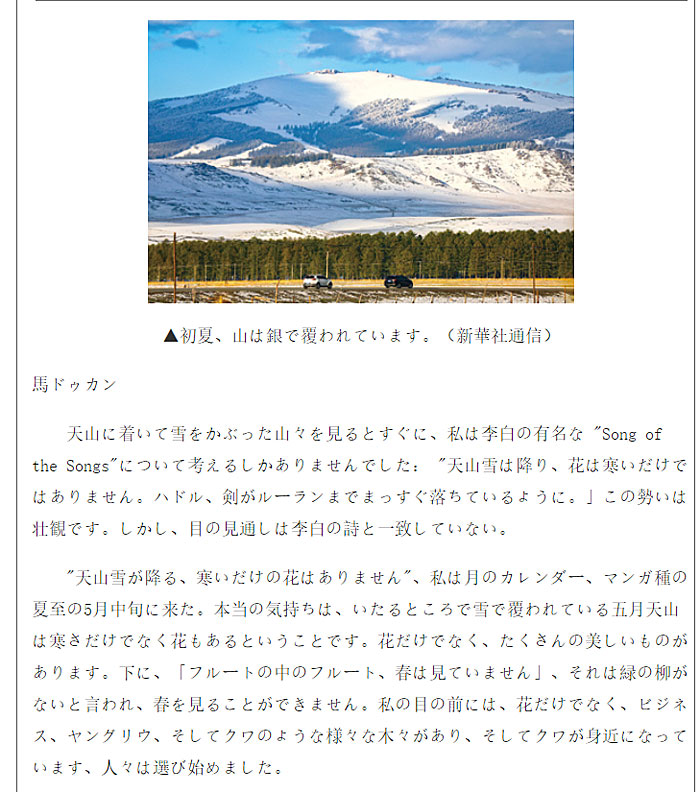 ▲初夏、山は銀で覆われています。（新華社通信）

馬ドゥカン

天山に着いて雪をかぶった山々を見るとすぐに、私は李白の有名な "Song of the Songs"について考えるしかありませんでした： "天山雪は降り、花は寒いだけではありません。ハドル、剣がルーランまでまっすぐ落ちているように。」この勢いは壮観です。しかし、目の見通しは李白の詩と一致していない。

"天山雪が降る、寒いだけの花はありません"、私は月のカレンダー、マンガ種の夏至の5月中旬に来た。本当の気持ちは、いたるところで雪で覆われている五月天山は寒さだけでなく花もあるということです。花だけでなく、たくさんの美しいものがあります。下に、「フルートの中のフルート、春は見ていません」、それは緑の柳がないと言われ、春を見ることができません。私の目の前には、花だけでなく、ビジネス、ヤングリウ、そしてクワのような様々な木々があり、そしてクワが身近になっています、人々は選び始めました。